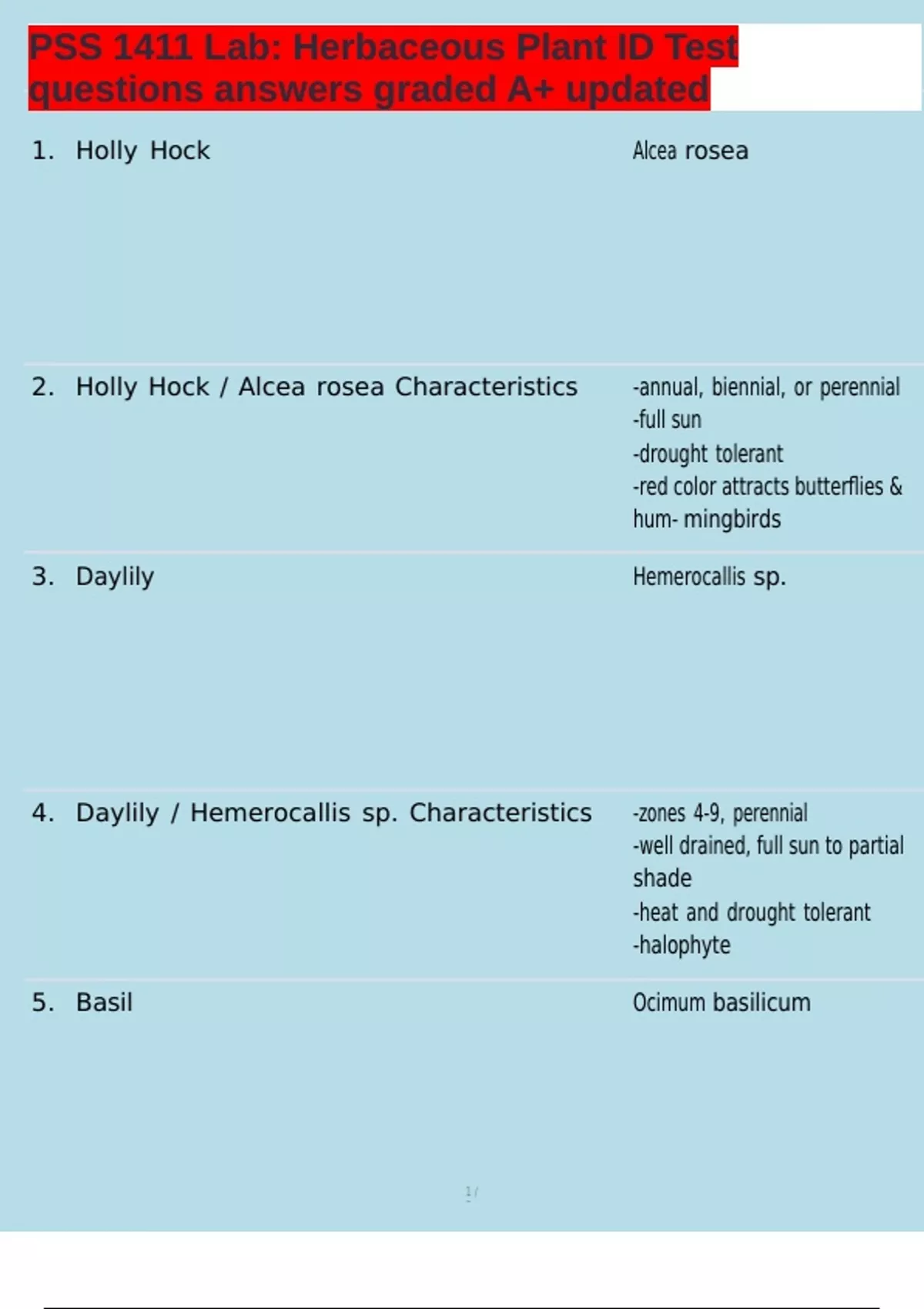 PSS 1411 Lab: Herbaceous Plant ID Test questions answers graded A+ updated

1. Holly Hock

Alcea rosea

2. Holly Hock / Alcea rosea Characteristics

-annual, biennial, or perennial
-full sun
-drought tolerant
-red color attracts butterflies & hum- mingbirds

3. Daylily

Hemerocallis sp.

4. Daylily / Hemerocallis sp. Characteristics

-zones 4-9, perennial
-well drained, full sun to partial shade
-heat and drought tolerant
-halophyte

5. Basil

Ocimum basilicum

1 /